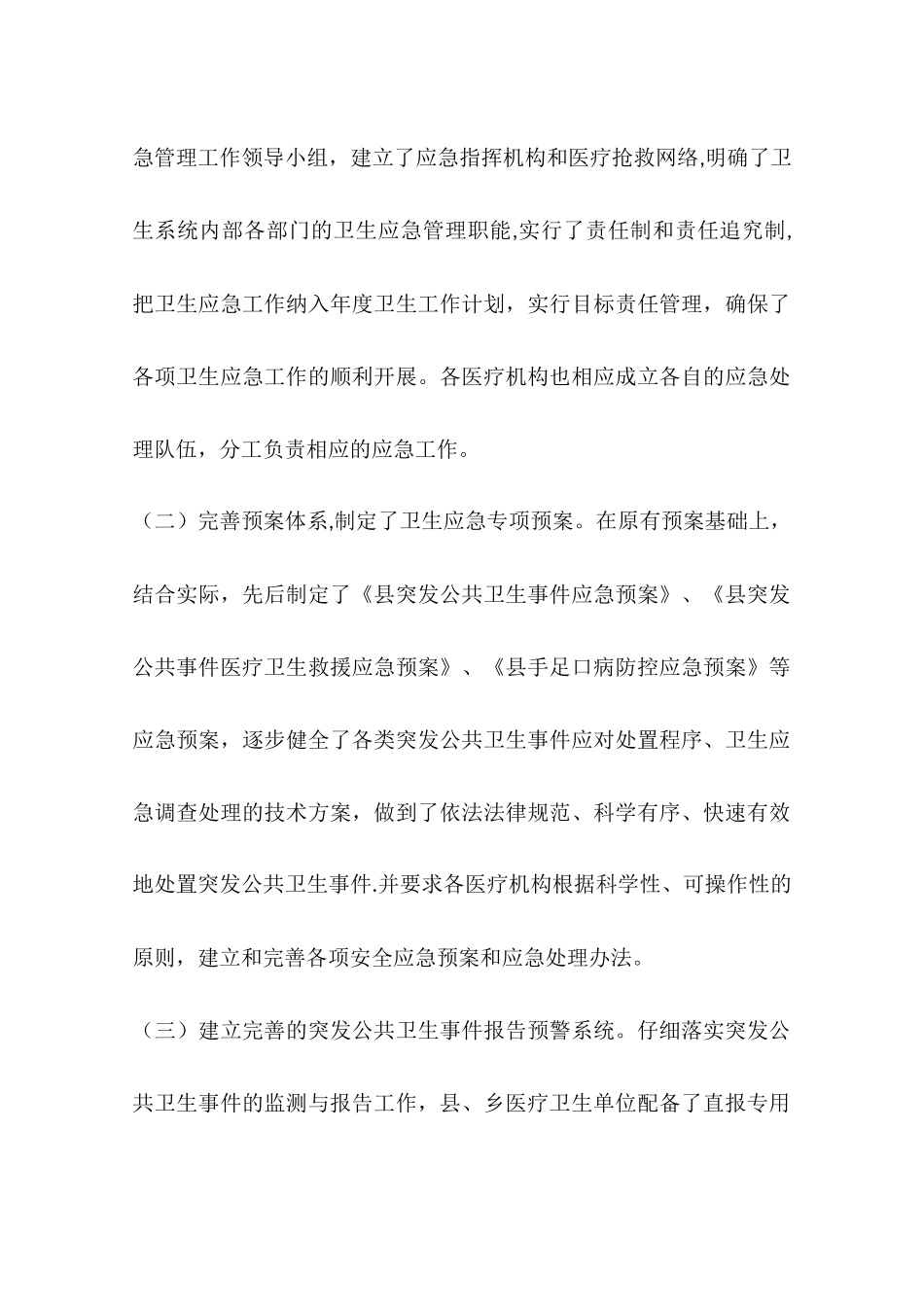 急管理工作领导小组，建立了应急指挥机构和医疗抢救网络,明确了卫生系统内部各部门的卫生应急管理职能,实行了责任制和责任追究制,把卫生应急工作纳入年度卫生工作计划，实行目标责任管理，确保了各项卫生应急工作的顺利开展。各医疗机构也相应成立各自的应急处理队伍，分工负责相应的应急工作。

（二）完善预案体系,制定了卫生应急专项预案。在原有预案基础上，结合实际，先后制定了《县突发公共卫生事件应急预案》、《县突发公共事件医疗卫生救援应急预案》、《县手足口病防控应急预案》等应急预案，逐步健全了各类突发公共卫生事件应对处置程序、卫生应急调查处理的技术方案，做到了依法法律规范、科学有序、快速有效地处置突发公共卫生事件.并要求各医疗机构根据科学性、可操作性的原则，建立和完善各项安全应急预案和应急处理办法。

（三）建立完善的突发公共卫生事件报告预警系统。仔细落实突发公共卫生事件的监测与报告工作，县、乡医疗卫生单位配备了直报专用